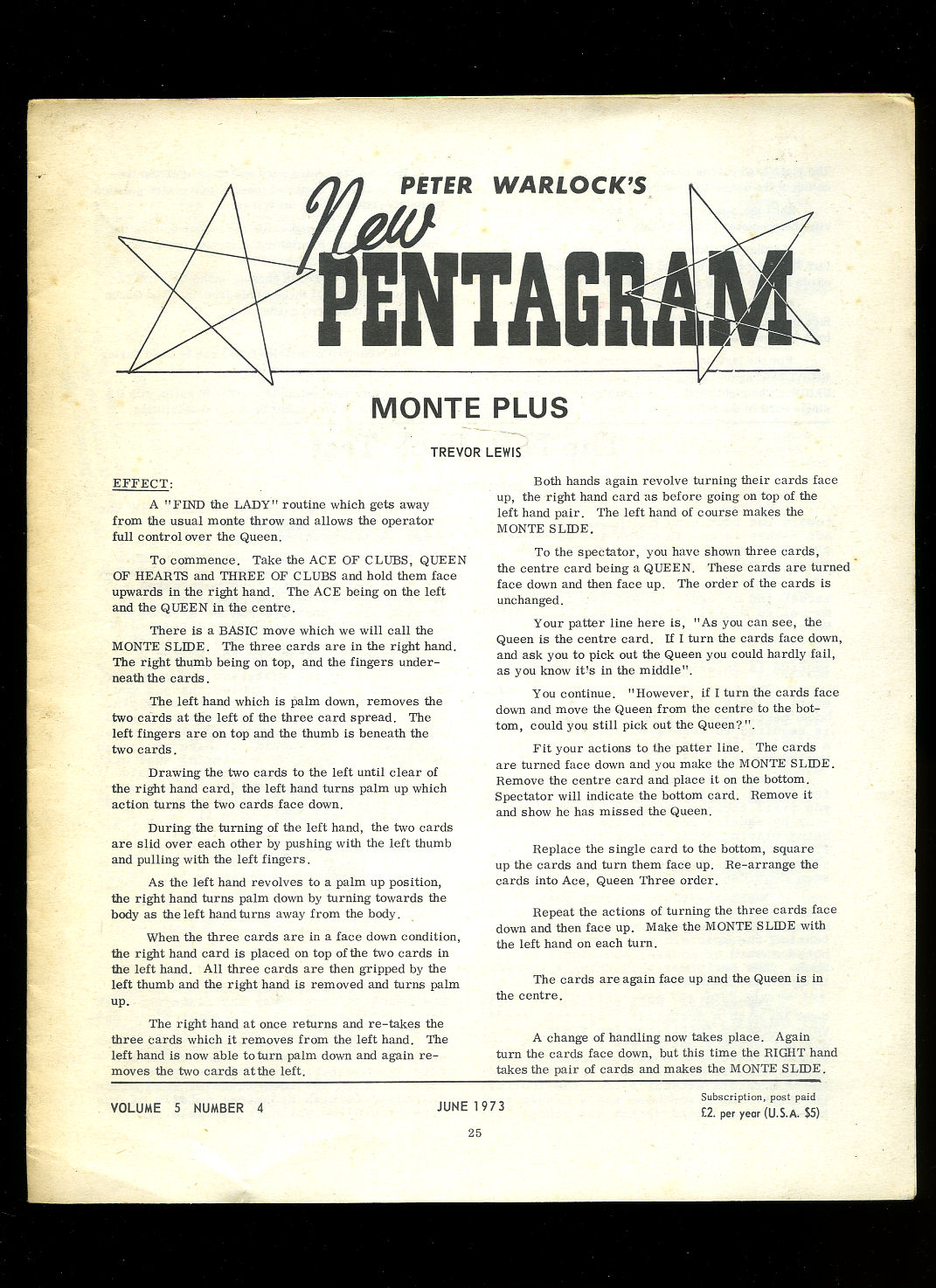 PETER WARLOCK'S
New
PENTAGRAM

MONTE PLUS

TREVOR LEWIS

EFFECT:

A "FIND the LADY" routine which gets away from the usual monte throw and allows the operator full control over the Queen.

To commence. Take the ACE OF CLUBS, QUEEN OF HEARTS and THREE OF CLUBS and hold them face upwards in the right hand. The ACE being on the left and the QUEEN in the centre.

There is a BASIC move which we will call the MONTE SLIDE. The three cards are in the right hand. The right thumb being on top, and the fingers underneath the cards.

The left hand which is palm down, removes the two cards at the left of the three card spread. The left fingers are on top and the thumb is beneath the two cards.

Drawing the two cards to the left until clear of the right hand card, the left hand turns palm up which action turns the two cards face down.

During the turning of the left hand, the two cards are slid over each other by pushing with the left thumb and pulling with the left fingers.

As the left hand revolves to a palm up position, the right hand turns palm down by turning towards the body as the left hand turns away from the body.

When the three cards are in a face down condition, the right hand card is placed on top of the two cards in the left hand. All three cards are then gripped by the left thumb and the right hand is removed and turns palm up.

The right hand at once returns and re-takes the three cards which it removes from the left hand. The left hand is now able to turn palm down and again removes the two cards at the left.

Both hands again revolve turning their cards face up, the right hand card as before going on top of the left hand pair. The left hand of course makes the MONTE SLIDE.

To the spectator, you have shown three cards, the centre card being a QUEEN. These cards are turned face down and then face up. The order of the cards is unchanged.

Your patter line here is, "As you can see, the Queen is the centre card. If I turn the cards face down, and ask you to pick out the Queen you could hardly fail, as you know it's in the middle".

You continue. "However, if I turn the cards face down and move the Queen from the centre to the bottom, could you still pick out the Queen?".

Fit your actions to the patter line. The cards are turned face down and you make the MONTE SLIDE. Remove the centre card and place it on the bottom. Spectator will indicate the bottom card. Remove it and show he has missed the Queen.

Replace the single card to the bottom, square up the cards and turn them face up. Re-arrange the cards into Ace, Queen Three order.

Repeat the actions of turning the three cards face down and then face up. Make the MONTE SLIDE with the left hand on each turn.

The cards are again face up and the Queen is in the centre.

A change of handling now takes place. Again turn the cards face down, but this time the RIGHT hand takes the pair of cards and makes the MONTE SLIDE.

VOLUME 5 NUMBER 4 JUNE 1973 Subscription, post paid £2. per year (U.S.A. $5)

25